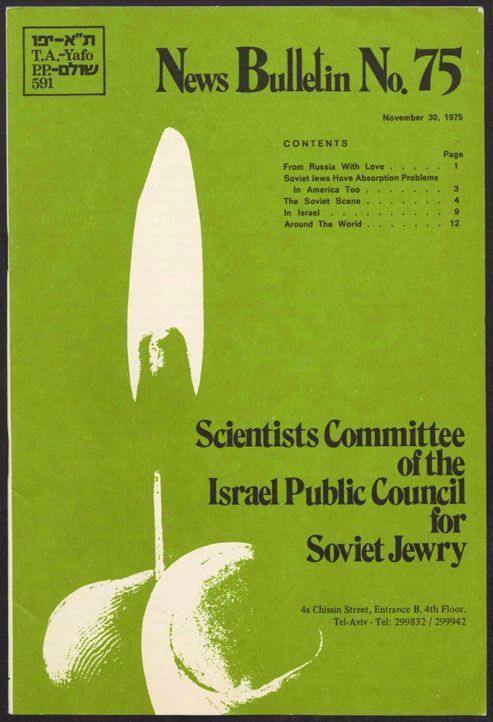 ת"א-יפו
T.A.-Yafo
P.P.-שולם
591

News Bulletin No. 75

November 30, 1975

CONTENTS

Page
From Russia With Love 1
Soviet Jews Have Absorption Problems In America Too 3
The Soviet Scene 4
In Israel 9
Around The World 12

Scientists Committee
of the
Israel Public Council
for
Soviet Jewry

4a Chissin Street, Entrance B, 4th Floor.
Tel-Aviv - Tel: 299832 / 299942